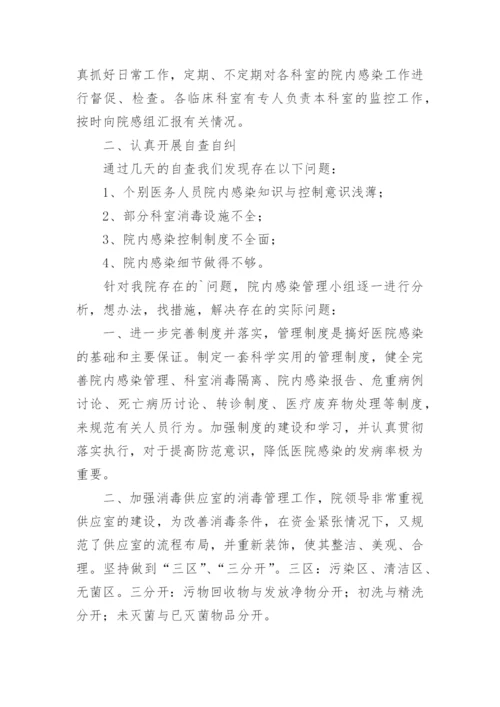 真抓好日常工作，定期、不定期对各科室的院内感染工作进行督促、检查。各临床科室有专人负责本科室的监控工作，按时向院感组汇报有关情况。

二、认真开展自查自纠

通过几天的自查我们发现存在以下问题：

1、个别医务人员院内感染知识与控制意识浅薄；

2、部分科室消毒设施不全；

3、院内感染控制制度不全面；

4、院内感染细节做得不够。

针对我院存在的`问题，院内感染管理小组逐一进行分析，想办法，找措施，解决存在的实际问题：

一、进一步完善制度并落实，管理制度是搞好医院感染的基础和主要保证。制定一套科学实用的管理制度，健全完善院内感染管理、科室消毒隔离、院内感染报告、危重病例讨论、死亡病历讨论、转诊制度、医疗废弃物处理等制度，来规范有关人员行为。加强制度的建设和学习，并认真贯彻落实执行，对于提高防范意识，降低医院感染的发病率极为重要。

二、加强消毒供应室的消毒管理工作，院领导非常重视供应室的建设，为改善消毒条件，在资金紧张情况下，又规范了供应室的流程布局，并重新装饰，使其整洁、美观、合理。坚持做到“三区”、“三分开”。三区：污染区、清洁区、无菌区。三分开：污物回收物与发放净物分开；初洗与精洗分开；未灭菌与已灭菌物品分开。